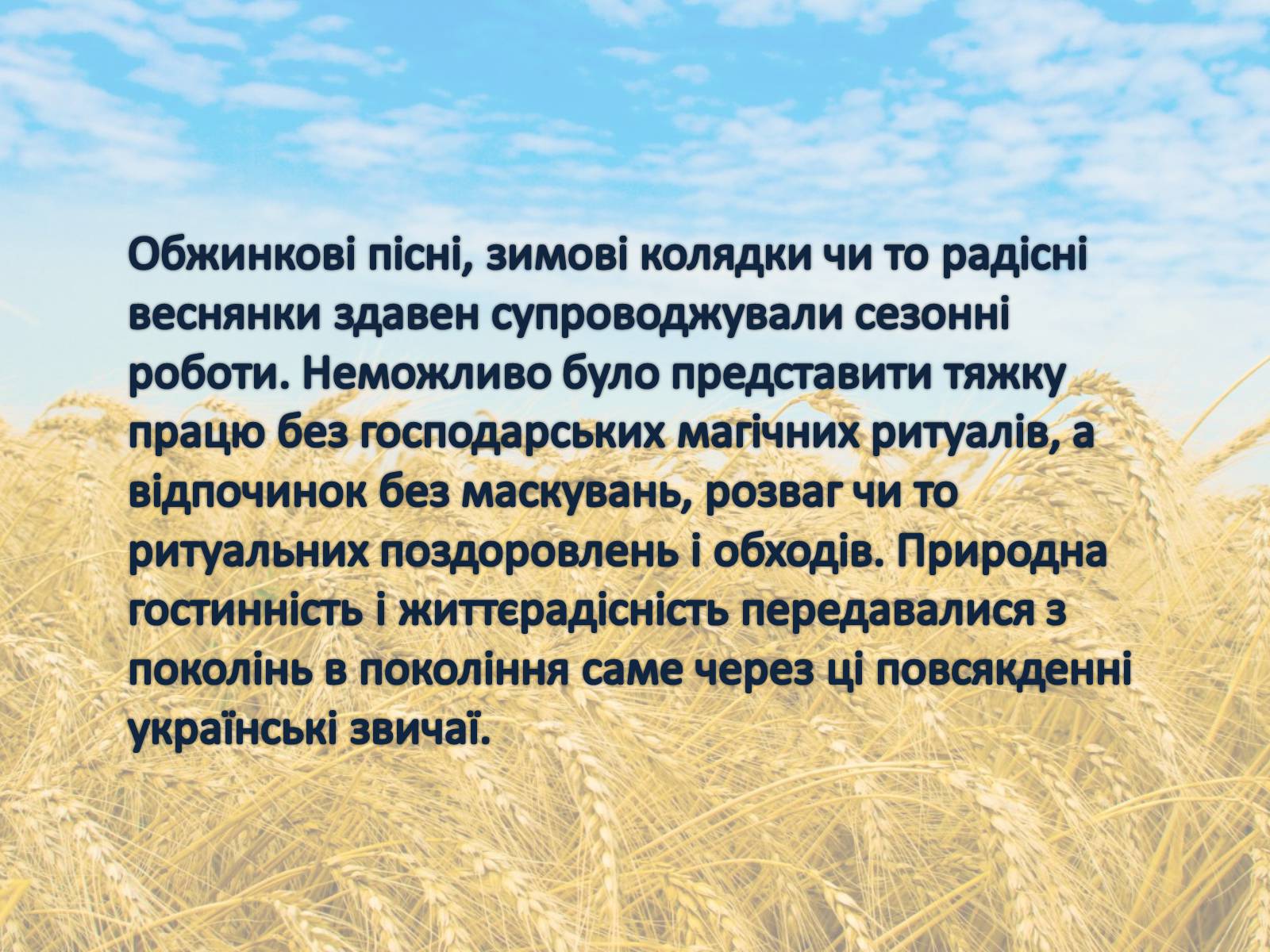 Обжинкові пісні, зимові колядки чи то радісні веснянки здавен супроводжували сезонні роботи. Неможливо було представити тяжку працю без господарських магічних ритуалів, а відпочинок без маскувань, розваг чи то ритуальних поздоровлень і обходів. Природна гостинність і життєрадісність передавалися з поколінь в покоління саме через ці повсякденні українські звичаї.